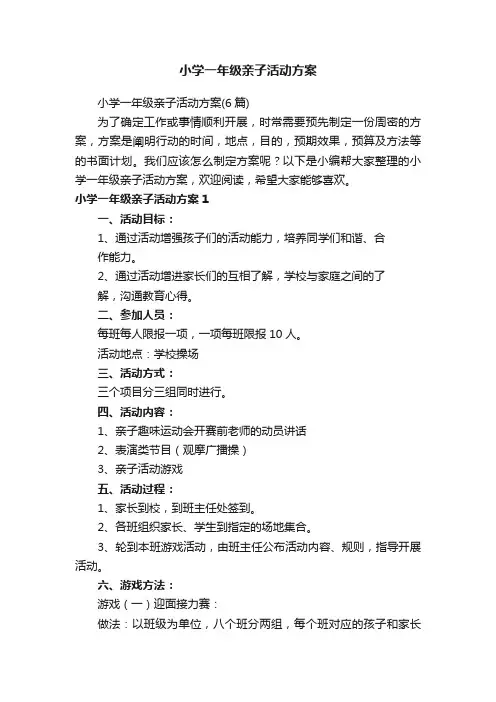 小学一年级亲子活动方案

小学一年级亲子活动方案(6 篇)

为了确定工作或事情顺利开展，时常需要预先制定一份周密的方案，方案是阐明行动的时间，地点，目的，预期效果，预算及方法等的书面计划。我们应该怎么制定方案呢？以下是小编帮大家整理的小学一年级亲子活动方案，欢迎阅读，希望大家能够喜欢。

小学一年级亲子活动方案 1

一、活动目标：

1、通过活动增强孩子们的活动能力，培养同学们和谐、合作能力。

2、通过活动增进家长们的互相了解，学校与家庭之间的了解，沟通教育心得。

二、参加人员：

每班每人限报一项，一项每班限报 10 人。

活动地点：学校操场

三、活动方式：

三个项目分三组同时进行。

四、活动内容：

1、亲子趣味运动会开赛前老师的动员讲话

2、表演类节目（观摩广播操）

3、亲子活动游戏

五、活动过程：

1、家长到校，到班主任处签到。

2、各班组织家长、学生到指定的场地集合。

3、轮到本班游戏活动，由班主任公布活动内容、规则，指导开展活动。

六、游戏方法：

游戏（一）迎面接力赛：

做法：以班级为单位，八个班分两组，每个班对应的孩子和家长